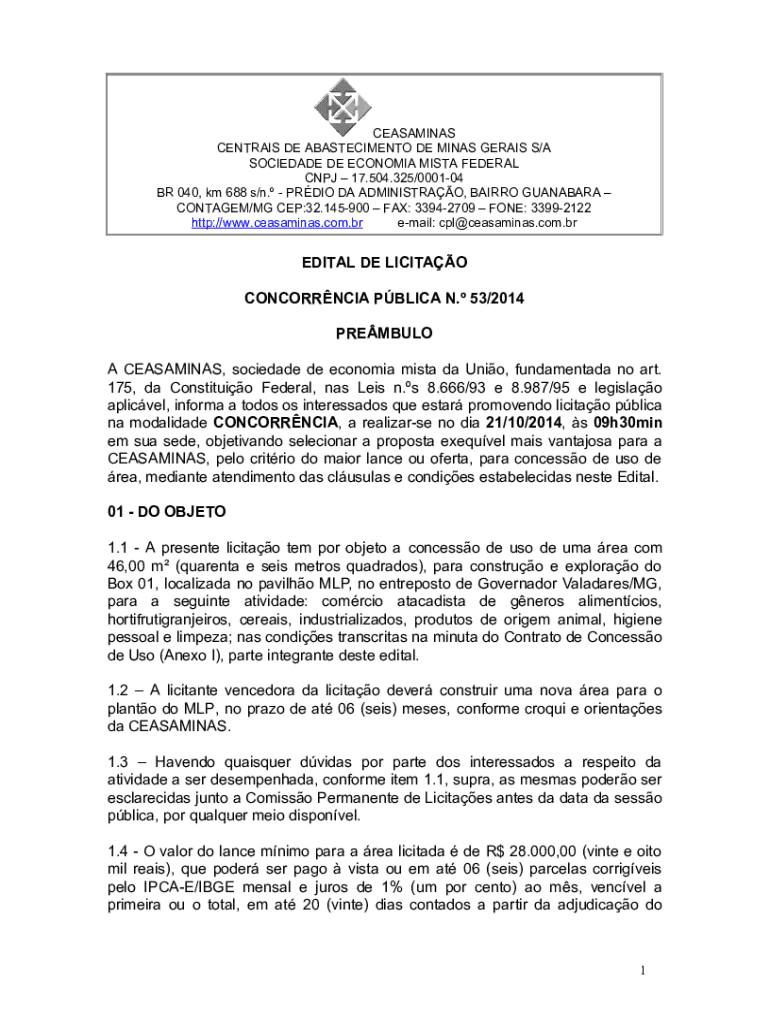 CEASAMINAS
CENTRAIS DE ABASTECIMENTO DE MINAS GERAIS S/A
SOCIEDADE DE ECONOMIA MISTA FEDERAL
CNPJ – 17.504.325/0001-04
BR 040, km 688 s/n.º - PRÉDIO DA ADMINISTRAÇÃO, BAIRRO GUANABARA – CONTAGEM/MG CEP:32.145-900 – FAX: 3394-2709 – FONE: 3399-2122
http://www.ceasaminas.com.br e-mail: cpl@ceasaminas.com.br

EDITAL DE LICITAÇÃO

CONCORRÊNCIA PÚBLICA N.º 53/2014

PREÂMBULO

A CEASAMINAS, sociedade de economia mista da União, fundamentada no art. 175, da Constituição Federal, nas Leis n.ºs 8.666/93 e 8.987/95 e legislação aplicável, informa a todos os interessados que estará promovendo licitação pública na modalidade CONCORRÊNCIA, a realizar-se no dia 21/10/2014, às 09h30min em sua sede, objetivando selecionar a proposta exequível mais vantajosa para a CEASAMINAS, pelo critério do maior lance ou oferta, para concessão de uso de área, mediante atendimento das cláusulas e condições estabelecidas neste Edital.

01 - DO OBJETO

1.1 - A presente licitação tem por objeto a concessão de uso de uma área com 46,00 m² (quarenta e seis metros quadrados), para construção e exploração do Box 01, localizada no pavilhão MLP, no entreposto de Governador Valadares/MG, para a seguinte atividade: comércio atacadista de gêneros alimentícios, hortifrutigranjeiros, cereais, industrializados, produtos de origem animal, higiene pessoal e limpeza; nas condições transcritas na minuta do Contrato de Concessão de Uso (Anexo I), parte integrante deste edital.

1.2 – A licitante vencedora da licitação deverá construir uma nova área para o plantão do MLP, no prazo de até 06 (seis) meses, conforme croqui e orientações da CEASAMINAS.

1.3 – Havendo quaisquer dúvidas por parte dos interessados a respeito da atividade a ser desempenhada, conforme item 1.1, supra, as mesmas poderão ser esclarecidas junto a Comissão Permanente de Licitações antes da data da sessão pública, por qualquer meio disponível.

1.4 - O valor do lance mínimo para a área licitada é de R$ 28.000,00 (vinte e oito mil reais), que poderá ser pago à vista ou em até 06 (seis) parcelas corrigíveis pelo IPCA-E/IBGE mensal e juros de 1% (um por cento) ao mês, vencível a primeira ou o total, em até 20 (vinte) dias contados a partir da adjudicação do

1